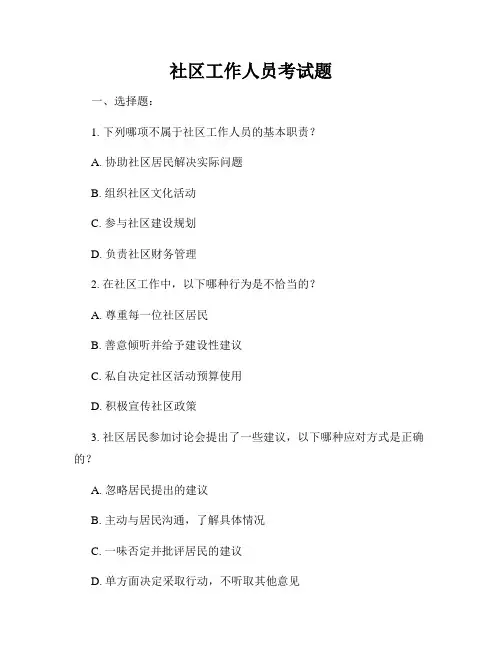 社区工作人员考试题

一、选择题：

1. 下列哪项不属于社区工作人员的基本职责？

A. 协助社区居民解决实际问题

B. 组织社区文化活动

C. 参与社区建设规划

D. 负责社区财务管理

2. 在社区工作中，以下哪种行为是不恰当的？

A. 尊重每一位社区居民

B. 善意倾听并给予建设性建议

C. 私自决定社区活动预算使用

D. 积极宣传社区政策

3. 社区居民参加讨论会提出了一些建议，以下哪种应对方式是正确的？

A. 忽略居民提出的建议

B. 主动与居民沟通，了解具体情况

C. 一味否定并批评居民的建议

D. 单方面决定采取行动，不听取其他意见